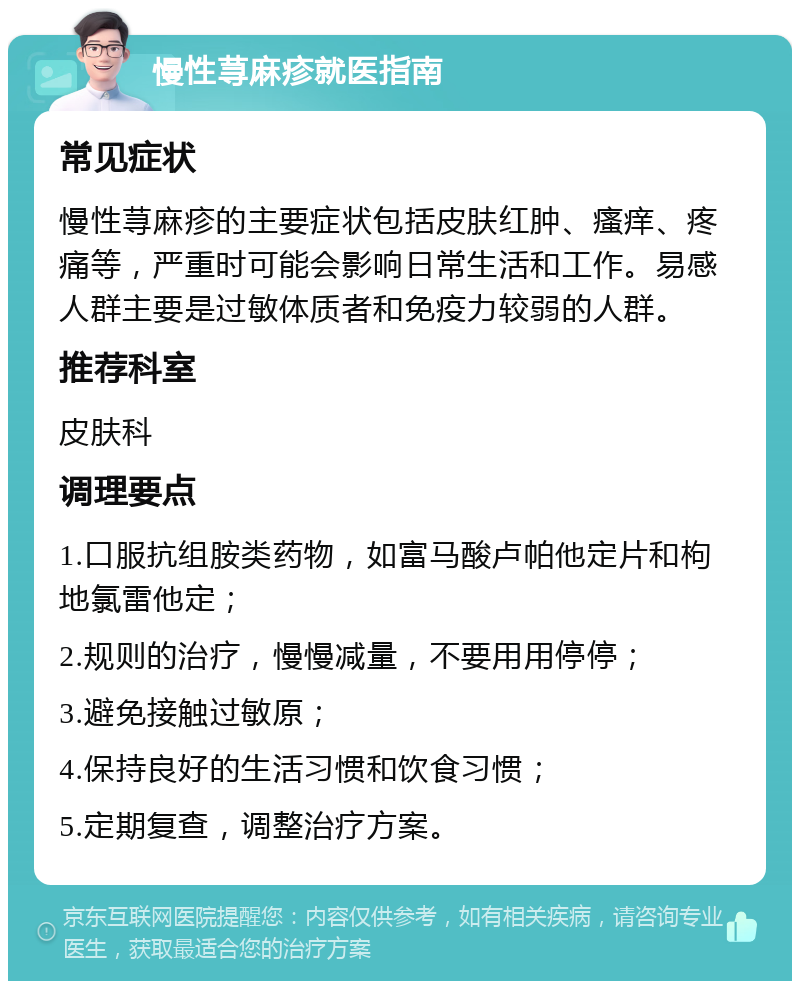 慢性荨麻疹就医指南

常见症状

慢性荨麻疹的主要症状包括皮肤红肿、瘙痒、疼痛等，严重时可能会影响日常生活和工作。易感人群主要是过敏体质者和免疫力较弱的人群。

推荐科室

皮肤科

调理要点

1.口服抗组胺类药物，如富马酸卢帕他定片和枸地氯雷他定；

2.规则的治疗，慢慢减量，不要用用停停；

3.避免接触过敏原；

4.保持良好的生活习惯和饮食习惯；

5.定期复查，调整治疗方案。

京东互联网医院提醒您：内容仅供参考，如有相关疾病，请咨询专业医生，获取最适合您的治疗方案